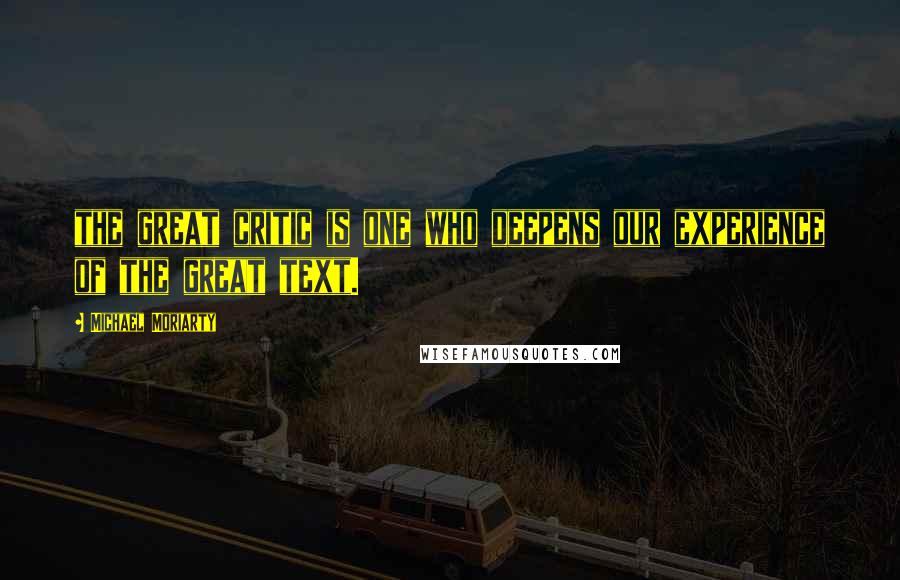 THE GREAT CRITIC IS ONE WHO DEEPENS OUR EXPERIENCE OF THE GREAT TEXT.

MICHAEL MORIARTY

WISEFAMOUSQUOTES.COM